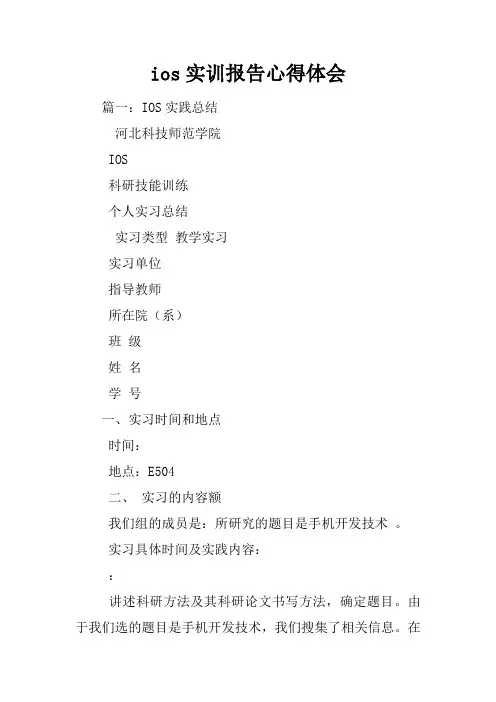 ios 实训报告心得体会

篇一：IOS 实践总结

河北科技师范学院

IOS

科研技能训练

个人实习总结

实习类型 教学实习

实习单位

指导教师

所在院（系）

班 级

姓 名

学 号

一、实习时间和地点

时间：

地点：E504

二、 实习的内容额

我们组的成员是：所研究的题目是手机开发技术 。

实习具体时间及实践内容：

：

讲述科研方法及其科研论文书写方法，确定题目。由于我们选的题目是手机开发技术，我们搜集了相关信息。在